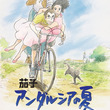 茄子
アンダルシアの夏